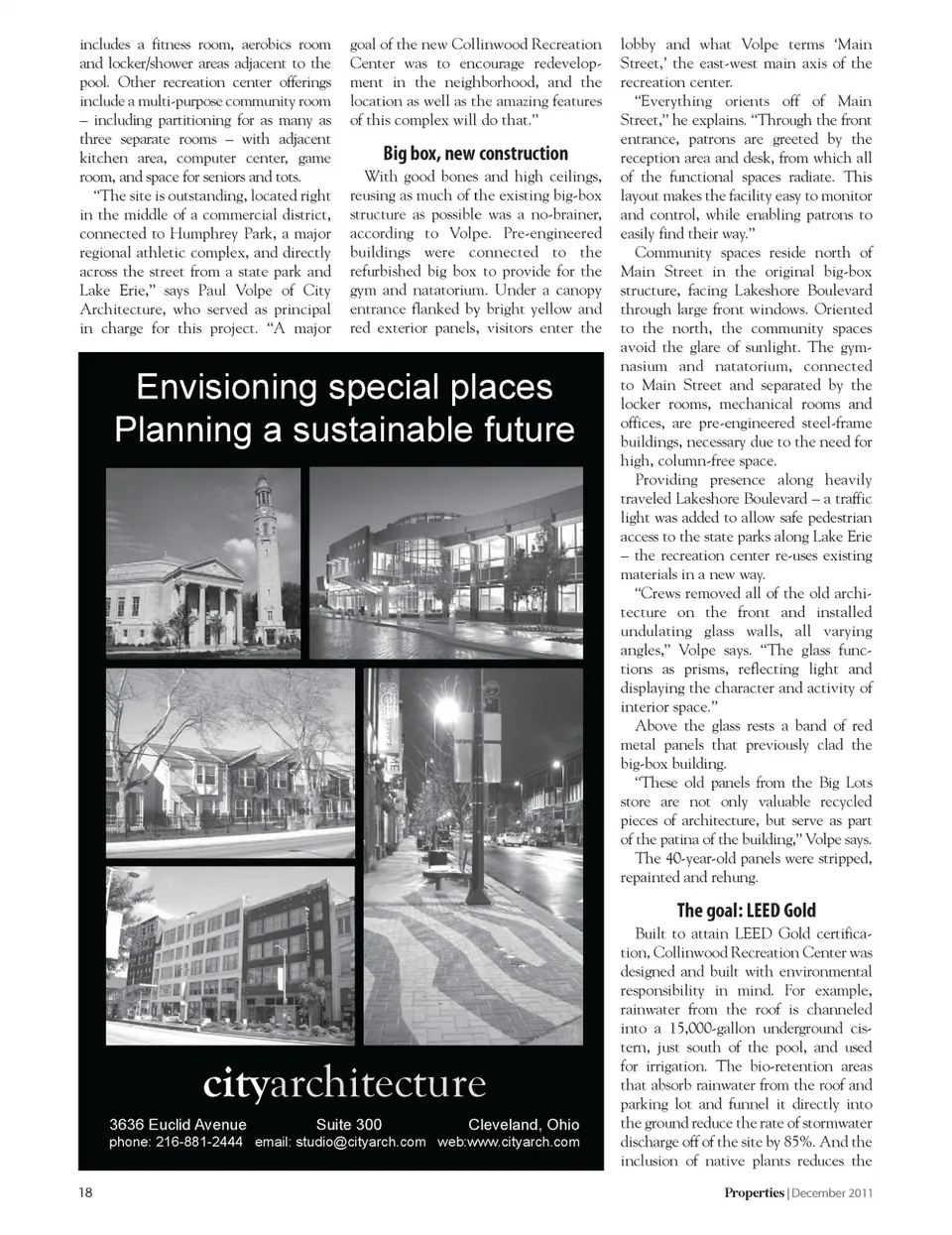 includes a fitness room, aerobics room and locker/shower areas adjacent to the pool. Other recreation center offerings include a multi-purpose community room – including partitioning for as many as three separate rooms – with adjacent kitchen area, computer center, game room, and space for seniors and tots.

"The site is outstanding, located right in the middle of a commercial district, connected to Humphrey Park, a major regional athletic complex, and directly across the street from a state park and Lake Erie," says Paul Volpe of City Architecture, who served as principal in charge for this project. "A major goal of the new Collinwood Recreation Center was to encourage redevelopment in the neighborhood, and the location as well as the amazing features of this complex will do that."

Big box, new construction

With good bones and high ceilings, reusing as much of the existing big-box structure as possible was a no-brainer, according to Volpe. Pre-engineered buildings were connected to the refurbished big box to provide for the gym and natatorium. Under a canopy entrance flanked by bright yellow and red exterior panels, visitors enter the lobby and what Volpe terms 'Main Street,' the east-west main axis of the recreation center.

"Everything orients off of Main Street," he explains. "Through the front entrance, patrons are greeted by the reception area and desk, from which all of the functional spaces radiate. This layout makes the facility easy to monitor and control, while enabling patrons to easily find their way."

Community spaces reside north of Main Street in the original big-box structure, facing Lakeshore Boulevard through large front windows. Oriented to the north, the community spaces avoid the glare of sunlight. The gymnasium and natatorium, connected to Main Street and separated by the locker rooms, mechanical rooms and offices, are pre-engineered steel-frame buildings, necessary due to the need for high, column-free space.

Providing presence along heavily traveled Lakeshore Boulevard – a traffic light was added to allow safe pedestrian access to the state parks along Lake Erie – the recreation center re-uses existing materials in a new way.

"Crews removed all of the old architecture on the front and installed undulating glass walls, all varying angles," Volpe says. "The glass functions as prisms, reflecting light and displaying the character and activity of interior space."

Above the glass rests a band of red metal panels that previously clad the big-box building.

"These old panels from the Big Lots store are not only valuable recycled pieces of architecture, but serve as part of the patina of the building," Volpe says.

The 40-year-old panels were stripped, repainted and rehung.

The goal: LEED Gold

Built to attain LEED Gold certification, Collinwood Recreation Center was designed and built with environmental responsibility in mind. For example, rainwater from the roof is channeled into a 15,000-gallon underground cistern, just south of the pool, and used for irrigation. The bio-retention areas that absorb rainwater from the roof and parking lot and funnel it directly into the ground reduce the rate of stormwater discharge off of the site by 85%. And the inclusion of native plants reduces the

Envisioning special places
Planning a sustainable future

cityarchitecture
3636 Euclid Avenue Suite 300 Cleveland, Ohio
phone: 216-881-2444 email: studio@cityarch.com web:www.cityarch.com

18

Properties | December 2011